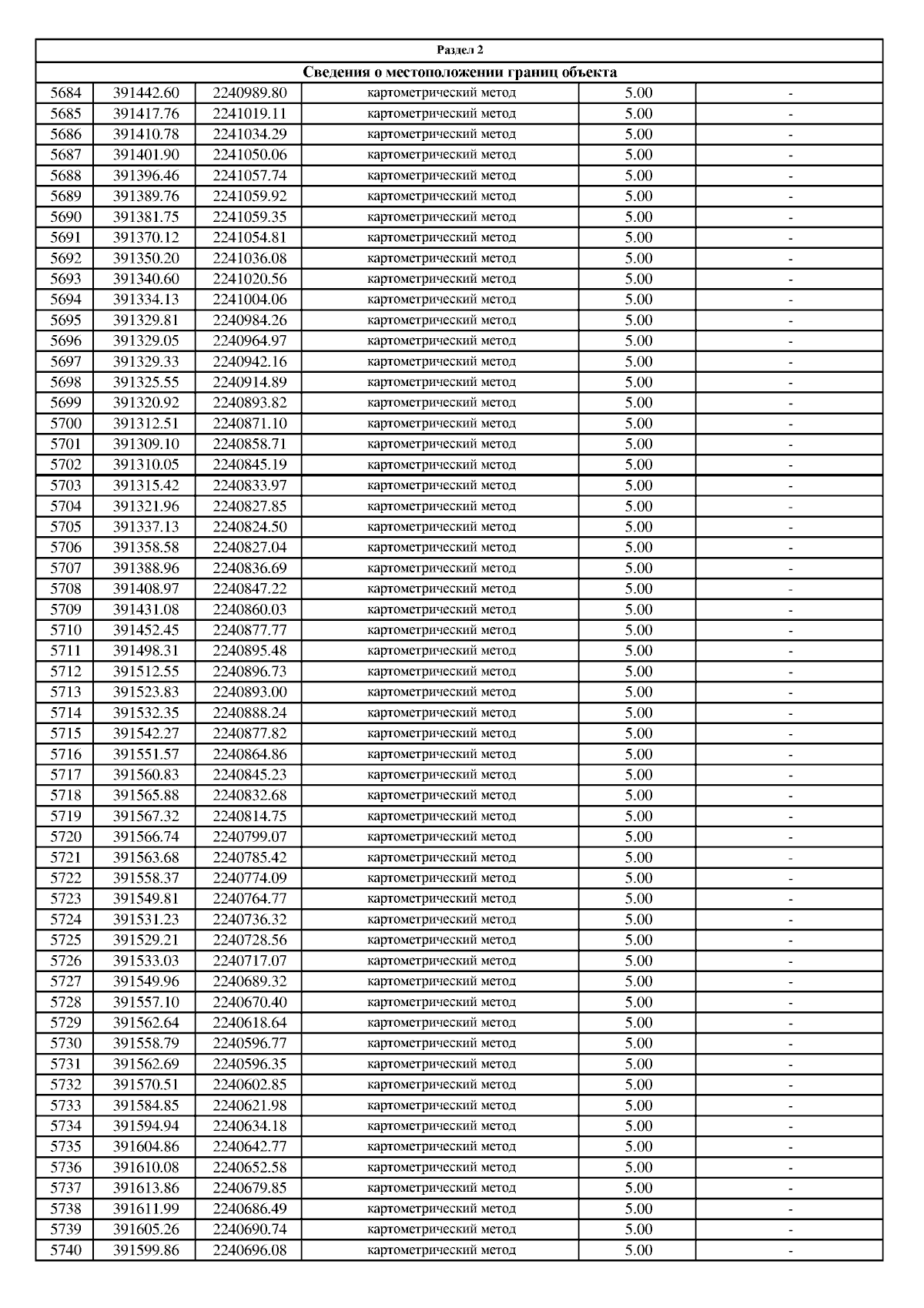 Раздел 2

Сведения о местоположении границ объекта

| | | | | | |
|---|---|---|---|---|---|
| 5684 | 391442.60 | 2240989.80 | картометрический метод | 5.00 | - |
| 5685 | 391417.76 | 2241019.11 | картометрический метод | 5.00 | - |
| 5686 | 391410.78 | 2241034.29 | картометрический метод | 5.00 | - |
| 5687 | 391401.90 | 2241050.06 | картометрический метод | 5.00 | - |
| 5688 | 391396.46 | 2241057.74 | картометрический метод | 5.00 | - |
| 5689 | 391389.76 | 2241059.92 | картометрический метод | 5.00 | - |
| 5690 | 391381.75 | 2241059.35 | картометрический метод | 5.00 | - |
| 5691 | 391370.12 | 2241054.81 | картометрический метод | 5.00 | - |
| 5692 | 391350.20 | 2241036.08 | картометрический метод | 5.00 | - |
| 5693 | 391340.60 | 2241020.56 | картометрический метод | 5.00 | - |
| 5694 | 391334.13 | 2241004.06 | картометрический метод | 5.00 | - |
| 5695 | 391329.81 | 2240984.26 | картометрический метод | 5.00 | - |
| 5696 | 391329.05 | 2240964.97 | картометрический метод | 5.00 | - |
| 5697 | 391329.33 | 2240942.16 | картометрический метод | 5.00 | - |
| 5698 | 391325.55 | 2240914.89 | картометрический метод | 5.00 | - |
| 5699 | 391320.92 | 2240893.82 | картометрический метод | 5.00 | - |
| 5700 | 391312.51 | 2240871.10 | картометрический метод | 5.00 | - |
| 5701 | 391309.10 | 2240858.71 | картометрический метод | 5.00 | - |
| 5702 | 391310.05 | 2240845.19 | картометрический метод | 5.00 | - |
| 5703 | 391315.42 | 2240833.97 | картометрический метод | 5.00 | - |
| 5704 | 391321.96 | 2240827.85 | картометрический метод | 5.00 | - |
| 5705 | 391337.13 | 2240824.50 | картометрический метод | 5.00 | - |
| 5706 | 391358.58 | 2240827.04 | картометрический метод | 5.00 | - |
| 5707 | 391388.96 | 2240836.69 | картометрический метод | 5.00 | - |
| 5708 | 391408.97 | 2240847.22 | картометрический метод | 5.00 | - |
| 5709 | 391431.08 | 2240860.03 | картометрический метод | 5.00 | - |
| 5710 | 391452.45 | 2240877.77 | картометрический метод | 5.00 | - |
| 5711 | 391498.31 | 2240895.48 | картометрический метод | 5.00 | - |
| 5712 | 391512.55 | 2240896.73 | картометрический метод | 5.00 | - |
| 5713 | 391523.83 | 2240893.00 | картометрический метод | 5.00 | - |
| 5714 | 391532.35 | 2240888.24 | картометрический метод | 5.00 | - |
| 5715 | 391542.27 | 2240877.82 | картометрический метод | 5.00 | - |
| 5716 | 391551.57 | 2240864.86 | картометрический метод | 5.00 | - |
| 5717 | 391560.83 | 2240845.23 | картометрический метод | 5.00 | - |
| 5718 | 391565.88 | 2240832.68 | картометрический метод | 5.00 | - |
| 5719 | 391567.32 | 2240814.75 | картометрический метод | 5.00 | - |
| 5720 | 391566.74 | 2240799.07 | картометрический метод | 5.00 | - |
| 5721 | 391563.68 | 2240785.42 | картометрический метод | 5.00 | - |
| 5722 | 391558.37 | 2240774.09 | картометрический метод | 5.00 | - |
| 5723 | 391549.81 | 2240764.77 | картометрический метод | 5.00 | - |
| 5724 | 391531.23 | 2240736.32 | картометрический метод | 5.00 | - |
| 5725 | 391529.21 | 2240728.56 | картометрический метод | 5.00 | - |
| 5726 | 391533.03 | 2240717.07 | картометрический метод | 5.00 | - |
| 5727 | 391549.96 | 2240689.32 | картометрический метод | 5.00 | - |
| 5728 | 391557.10 | 2240670.40 | картометрический метод | 5.00 | - |
| 5729 | 391562.64 | 2240618.64 | картометрический метод | 5.00 | - |
| 5730 | 391558.79 | 2240596.77 | картометрический метод | 5.00 | - |
| 5731 | 391562.69 | 2240596.35 | картометрический метод | 5.00 | - |
| 5732 | 391570.51 | 2240602.85 | картометрический метод | 5.00 | - |
| 5733 | 391584.85 | 2240621.98 | картометрический метод | 5.00 | - |
| 5734 | 391594.94 | 2240634.18 | картометрический метод | 5.00 | - |
| 5735 | 391604.86 | 2240642.77 | картометрический метод | 5.00 | - |
| 5736 | 391610.08 | 2240652.58 | картометрический метод | 5.00 | - |
| 5737 | 391613.86 | 2240679.85 | картометрический метод | 5.00 | - |
| 5738 | 391611.99 | 2240686.49 | картометрический метод | 5.00 | - |
| 5739 | 391605.26 | 2240690.74 | картометрический метод | 5.00 | - |
| 5740 | 391599.86 | 2240696.08 | картометрический метод | 5.00 | - |